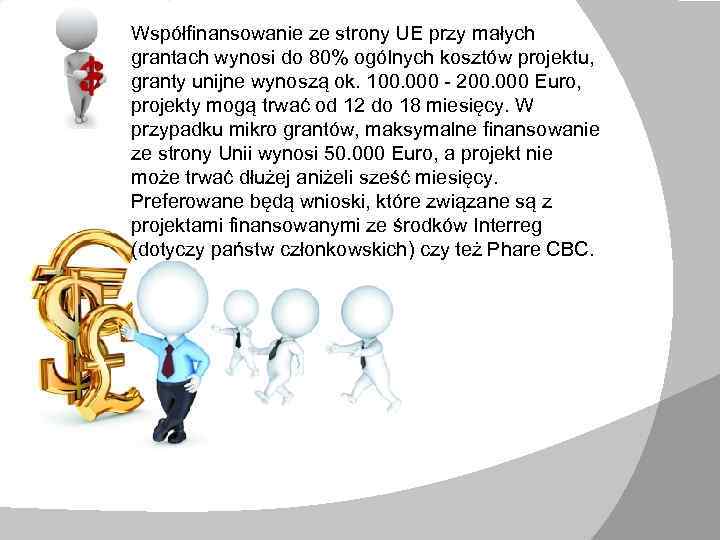 Współfinansowanie ze strony UE przy małych grantach wynosi do 80% ogólnych kosztów projektu, granty unijne wynoszą ok. 100.000 - 200.000 Euro, projekty mogą trwać od 12 do 18 miesięcy. W przypadku mikro grantów, maksymalne finansowanie ze strony Unii wynosi 50.000 Euro, a projekt nie może trwać dłużej aniżeli sześć miesięcy. Preferowane będą wnioski, które związane są z projektami finansowanymi ze środków Interreg (dotyczy państw członkowskich) czy też Phare CBC.